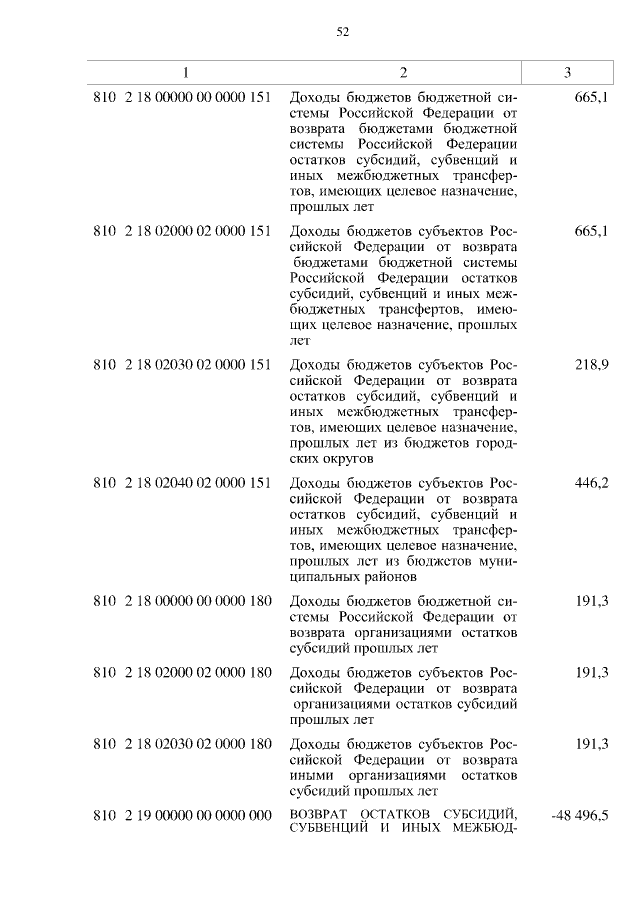 52

| 1 | 2 | 3 |
|---|---|---|
| 810 2 18 00000 00 0000 151 | Доходы бюджетов бюджетной системы Российской Федерации от возврата бюджетами бюджетной системы Российской Федерации остатков субсидий, субвенций и иных межбюджетных трансфертов, имеющих целевое назначение, прошлых лет | 665,1 |
| 810 2 18 02000 02 0000 151 | Доходы бюджетов субъектов Российской Федерации от возврата бюджетами бюджетной системы Российской Федерации остатков субсидий, субвенций и иных межбюджетных трансфертов, имеющих целевое назначение, прошлых лет | 665,1 |
| 810 2 18 02030 02 0000 151 | Доходы бюджетов субъектов Российской Федерации от возврата остатков субсидий, субвенций и иных межбюджетных трансфертов, имеющих целевое назначение, прошлых лет из бюджетов городских округов | 218,9 |
| 810 2 18 02040 02 0000 151 | Доходы бюджетов субъектов Российской Федерации от возврата остатков субсидий, субвенций и иных межбюджетных трансфертов, имеющих целевое назначение, прошлых лет из бюджетов муниципальных районов | 446,2 |
| 810 2 18 00000 00 0000 180 | Доходы бюджетов бюджетной системы Российской Федерации от возврата организациями остатков субсидий прошлых лет | 191,3 |
| 810 2 18 02000 02 0000 180 | Доходы бюджетов субъектов Российской Федерации от возврата организациями остатков субсидий прошлых лет | 191,3 |
| 810 2 18 02030 02 0000 180 | Доходы бюджетов субъектов Российской Федерации от возврата иными организациями остатков субсидий прошлых лет | 191,3 |
| 810 2 19 00000 00 0000 000 | ВОЗВРАТ ОСТАТКОВ СУБСИДИЙ, СУБВЕНЦИЙ И ИНЫХ МЕЖБЮД- | -48 496,5 |